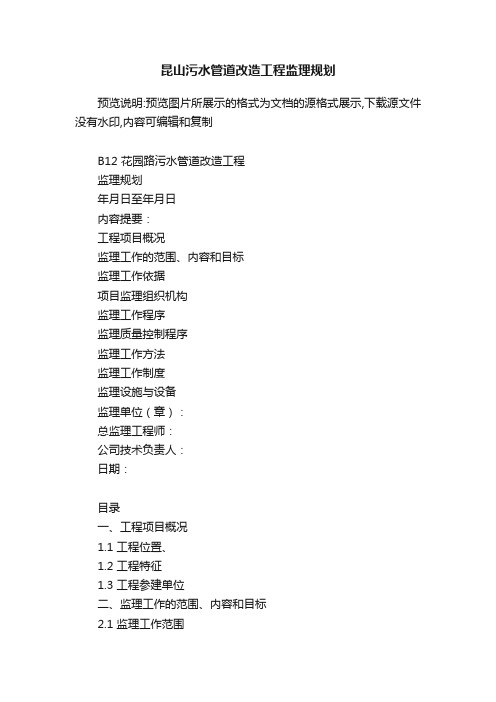 昆山污水管道改造工程监理规划

预览说明:预览图片所展示的格式为文档的源格式展示,下载源文件没有水印,内容可编辑和复制

B12 花园路污水管道改造工程
监理规划
年月日至年月日
内容提要：
工程项目概况
监理工作的范围、内容和目标
监理工作依据
项目监理组织机构
监理工作程序
监理质量控制程序
监理工作方法
监理工作制度
监理设施与设备
监理单位（章）：
总监理工程师：
公司技术负责人：
日期：

目录
一、工程项目概况
1.1 工程位置、
1.2 工程特征
1.3 工程参建单位
二、监理工作的范围、内容和目标
2.1 监理工作范围